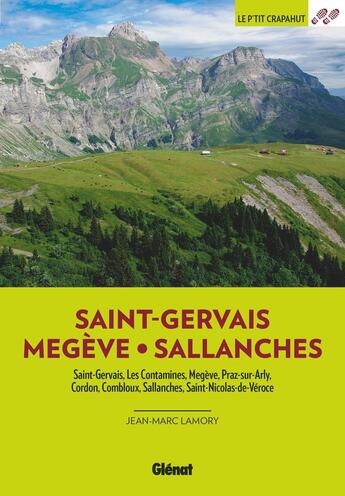 LE P'TIT CRAPAHUT

SAINT-GERVAIS
MEGÈVE • SALLANCHES

Saint-Gervais, Les Contamines, Megève, Praz-sur-Arly, Cordon, Combloux, Sallanches, Saint-Nicolas-de-Véroce

JEAN-MARC LAMORY

Glénat